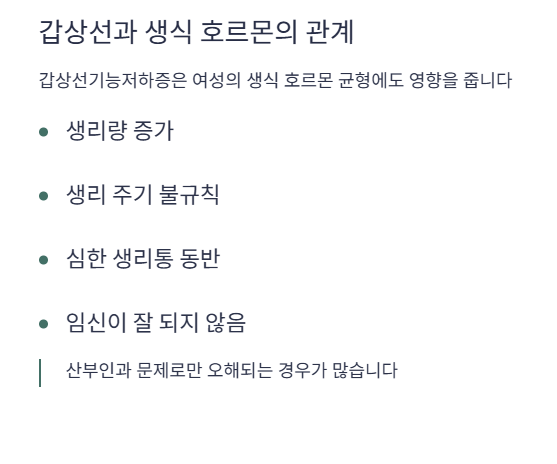 갑상선과 생식 호르몬의 관계

갑상선기능저하증은 여성의 생식 호르몬 균형에도 영향을 줍니다

• 생리량 증가

• 생리 주기 불규칙

• 심한 생리통 동반

• 임신이 잘 되지 않음

산부인과 문제로만 오해되는 경우가 많습니다